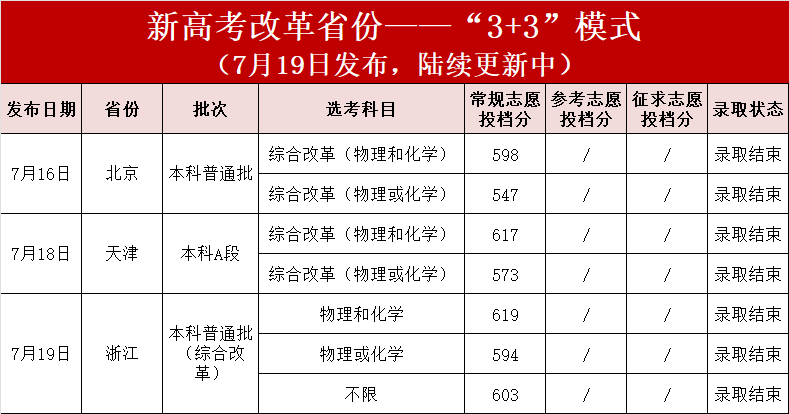 新高考改革省份——“3+3”模式
（7月19日发布，陆续更新中）

| 发布日期 | 省份 | 批次 | 选考科目 | 常规志愿投档分 | 参考志愿投档分 | 征求志愿投档分 | 录取状态 |
|---|---|---|---|---|---|---|---|
| 7月16日 | 北京 | 本科普通批 | 综合改革（物理和化学） | 598 | / | / | 录取结束 |
| | | | 综合改革（物理或化学） | 547 | / | / | 录取结束 |
| 7月18日 | 天津 | 本科A段 | 综合改革（物理和化学） | 617 | / | / | 录取结束 |
| | | | 综合改革（物理或化学） | 573 | / | / | 录取结束 |
| 7月19日 | 浙江 | 本科普通批（综合改革） | 物理和化学 | 619 | / | / | 录取结束 |
| | | | 物理或化学 | 594 | / | / | 录取结束 |
| | | | 不限 | 603 | / | / | 录取结束 |